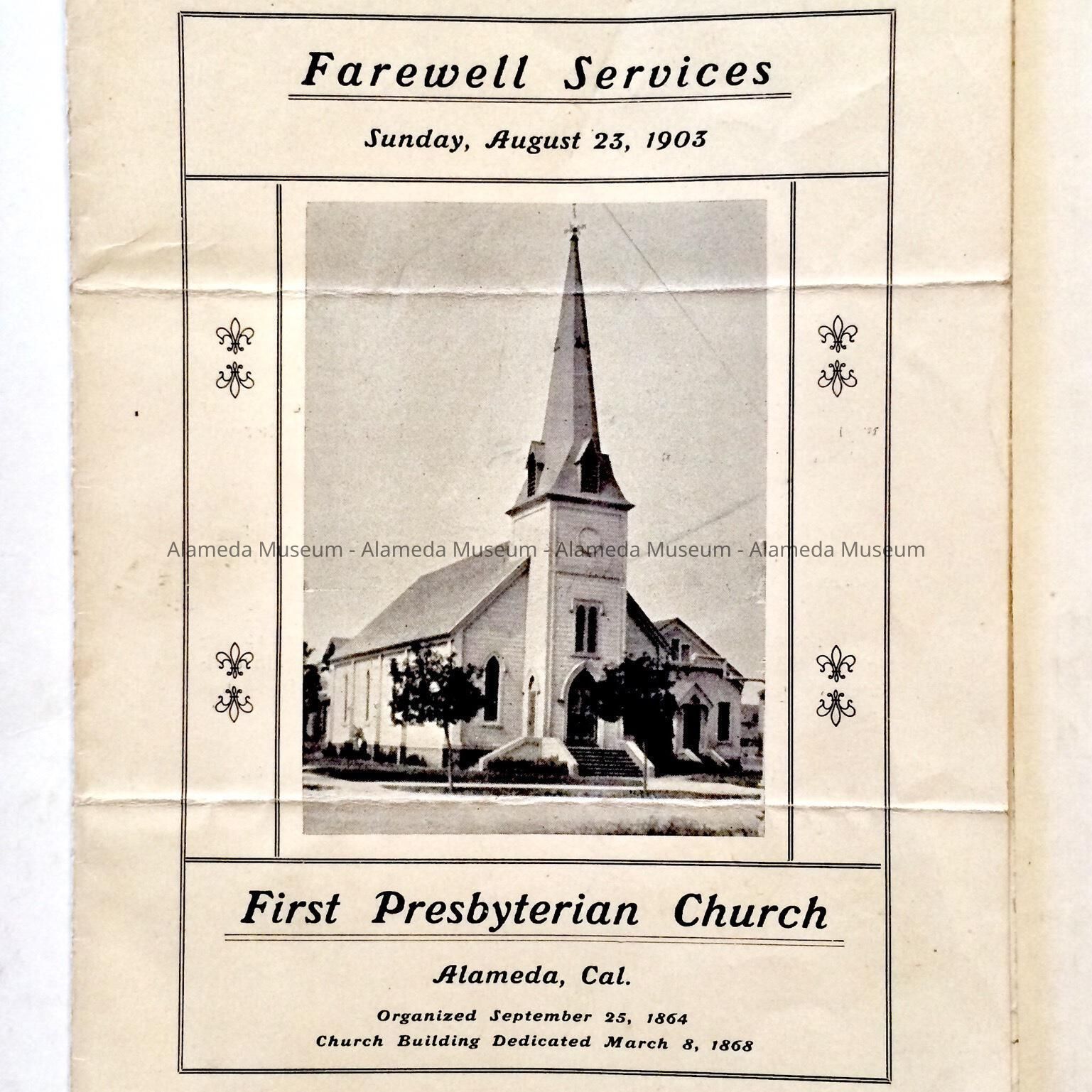 Farewell Services

Sunday, August 23, 1903

Alameda Museum - Alameda Museum - Alameda Museum - Alameda Museum

First Presbyterian Church

Alameda, Cal.

Organized September 25, 1864
Church Building Dedicated March 8, 1868